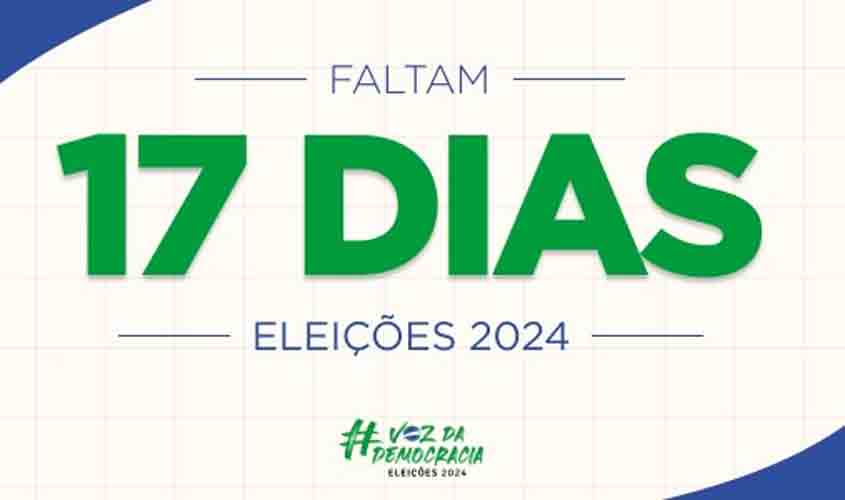 FALTAM

17 DIAS

ELEIÇÕES 2024

#VOZ DA DEMOCRACIA
ELEIÇÕES 2024